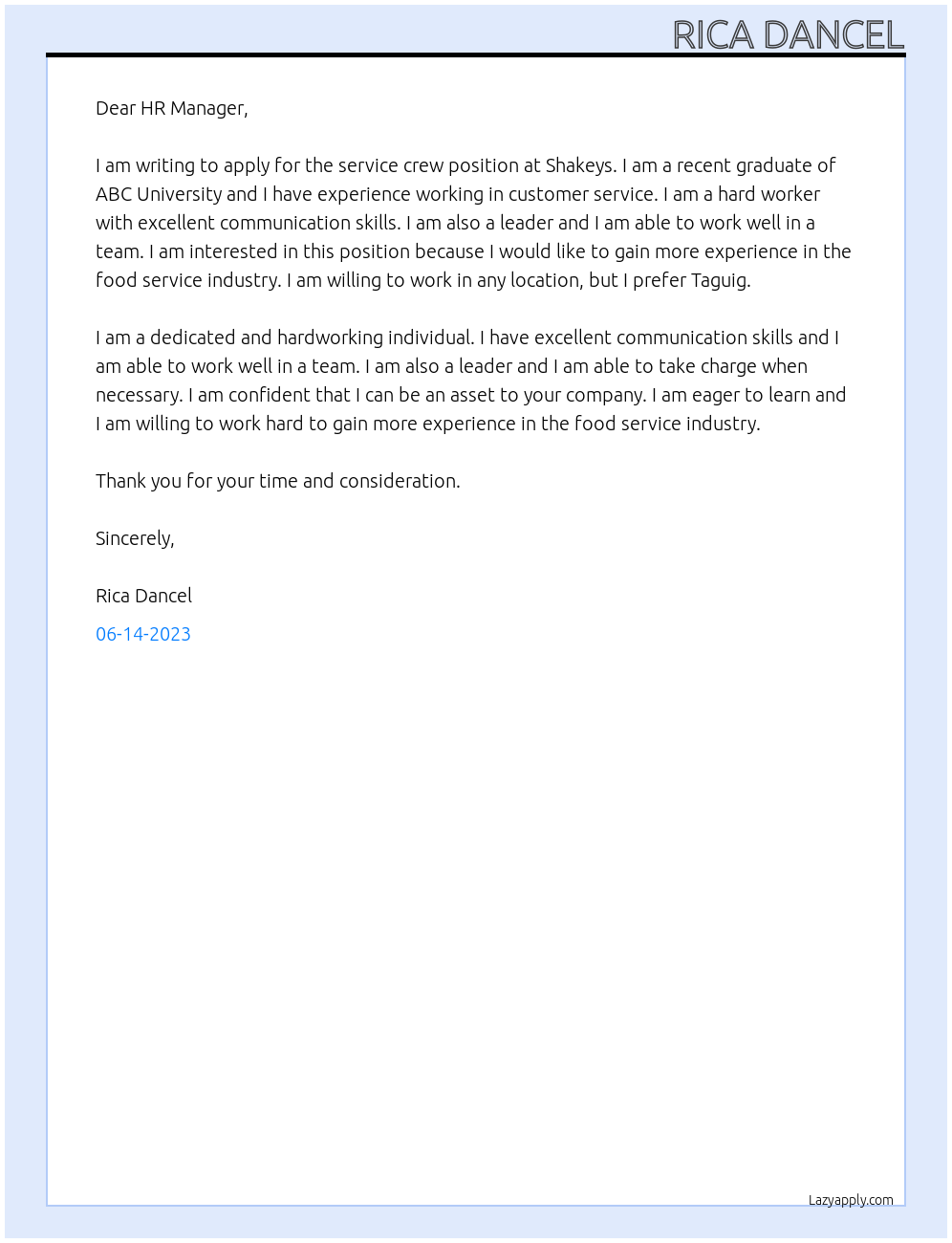 RICA DANCEL

Dear HR Manager,

I am writing to apply for the service crew position at Shakeys. I am a recent graduate of ABC University and I have experience working in customer service. I am a hard worker with excellent communication skills. I am also a leader and I am able to work well in a team. I am interested in this position because I would like to gain more experience in the food service industry. I am willing to work in any location, but I prefer Taguig.

I am a dedicated and hardworking individual. I have excellent communication skills and I am able to work well in a team. I am also a leader and I am able to take charge when necessary. I am confident that I can be an asset to your company. I am eager to learn and I am willing to work hard to gain more experience in the food service industry.

Thank you for your time and consideration.

Sincerely,

Rica Dancel

06-14-2023

Lazyapply.com